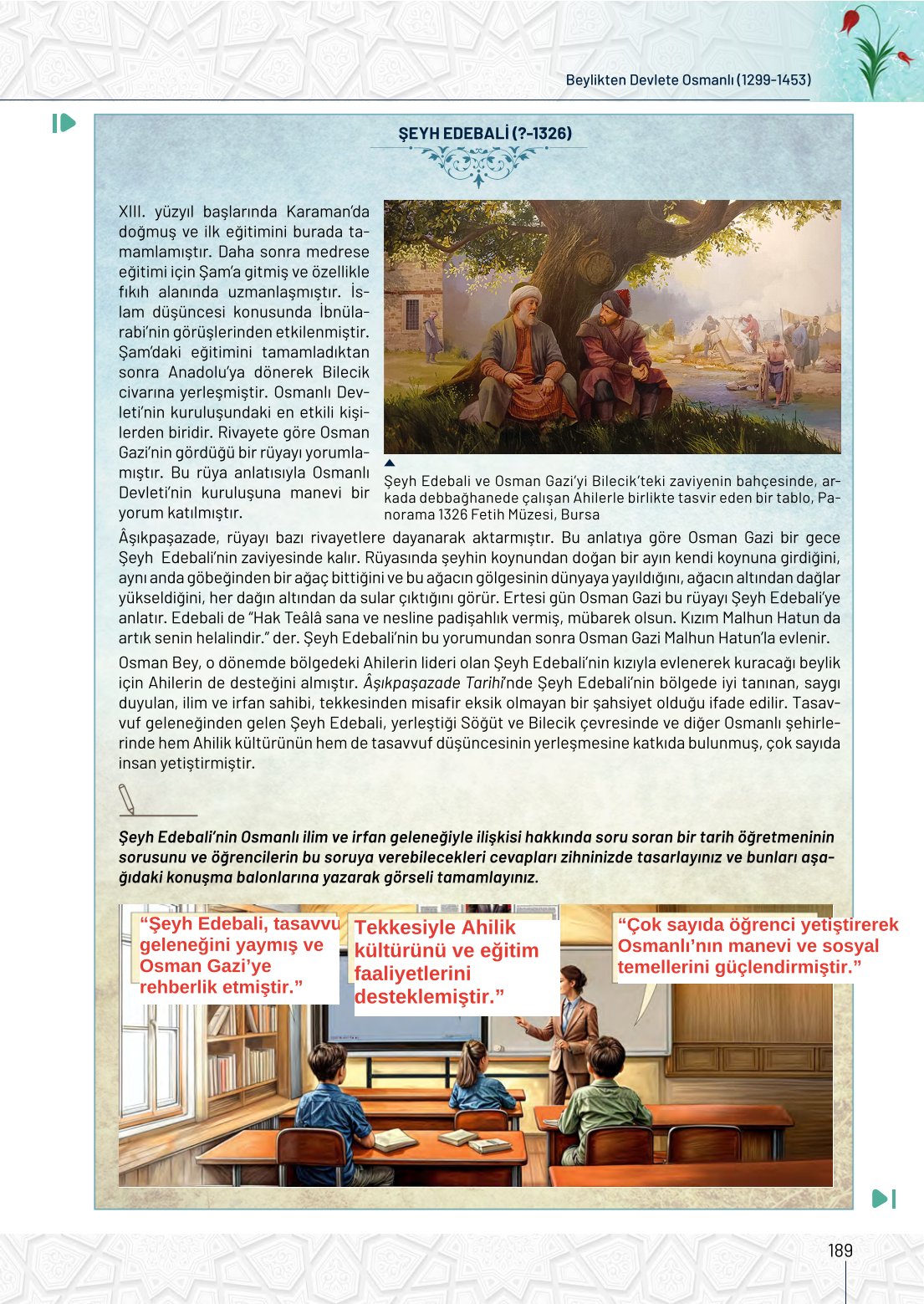 Beylikten Devlete Osmanlı (1299-1453)

ŞEYH EDEBALİ (?-1326)

XIII. yüzyıl başlarında Karaman'da doğmuş ve ilk eğitimini burada tamamlamıştır. Daha sonra medrese eğitimi için Şam'a gitmiş ve özellikle fıkıh alanında uzmanlaşmıştır. İslam düşüncesi konusunda İbnülarabi'nin görüşlerinden etkilenmiştir. Şam'daki eğitimini tamamladıktan sonra Anadolu'ya dönerek Bilecik civarına yerleşmiştir. Osmanlı Devleti'nin kuruluşundaki en etkili kişilerden biridir. Rivayete göre Osman Gazi'nin gördüğü bir rüyayı yorumlamıştır. Bu rüya anlatısıyla Osmanlı Devleti'nin kuruluşuna manevi bir yorum katılmıştır.

Şeyh Edebali ve Osman Gazi'yi Bilecik'teki zaviyenin bahçesinde, arkada debbağhanede çalışan Ahilerle birlikte tasvir eden bir tablo, Panorama 1326 Fetih Müzesi, Bursa

Âşıkpaşazade, rüyayı bazı rivayetlere dayanarak aktarmıştır. Bu anlatıya göre Osman Gazi bir gece Şeyh Edebali'nin zaviyesinde kalır. Rüyasında şeyhin koynundan doğan bir ayın kendi koynuna girdiğini, aynı anda göbeğinden bir ağaç bittiğini ve bu ağacın gölgesinin dünyaya yayıldığını, ağacın altından dağlar yükseldiğini, her dağın altından da sular çıktığını görür. Ertesi gün Osman Gazi bu rüyayı Şeyh Edebali'ye anlatır. Edebali de "Hak Teâlâ sana ve nesline padişahlık vermiş, mübarek olsun. Kızım Malhun Hatun da artık senin helalindir." der. Şeyh Edebali'nin bu yorumundan sonra Osman Gazi Malhun Hatun'la evlenir.

Osman Bey, o dönemde bölgedeki Ahilerin lideri olan Şeyh Edebali'nin kızıyla evlenerek kuracağı beylik için Ahilerin de desteğini almıştır. Âşıkpaşazade Tarihi'nde Şeyh Edebali'nin bölgede iyi tanınan, saygı duyulan, ilim ve irfan sahibi, tekkesinden misafir eksik olmayan bir şahsiyet olduğu ifade edilir. Tasavvuf geleneğinden gelen Şeyh Edebali, yerleştiği Söğüt ve Bilecik çevresinde ve diğer Osmanlı şehirlerinde hem Ahilik kültürünün hem de tasavvuf düşüncesinin yerleşmesine katkıda bulunmuş, çok sayıda insan yetiştirmiştir.

Şeyh Edebali'nin Osmanlı ilim ve irfan geleneğiyle ilişkisi hakkında soru soran bir tarih öğretmeninin sorusunu ve öğrencilerin bu soruya verebilecekleri cevapları zihninizde tasarlayınız ve bunları aşağıdaki konuşma balonlarına yazarak görseli tamamlayınız.

"Şeyh Edebali, tasavvu geleneğini yaymış ve Osman Gazi'ye rehberlik etmiştir."

Tekkesiyle Ahilik kültürünü ve eğitim faaliyetlerini desteklemiştir."

"Çok sayıda öğrenci yetiştirerek Osmanlı'nın manevi ve sosyal temellerini güçlendirmiştir."

189